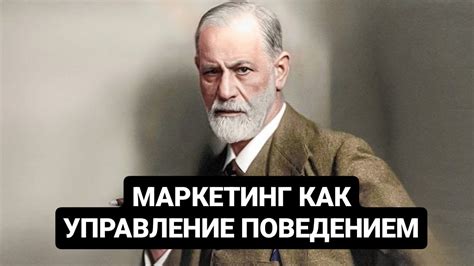 МАРКЕТИНГ КАК
УПРАВЛЕНИЕ ПОВЕДЕНИЕМ